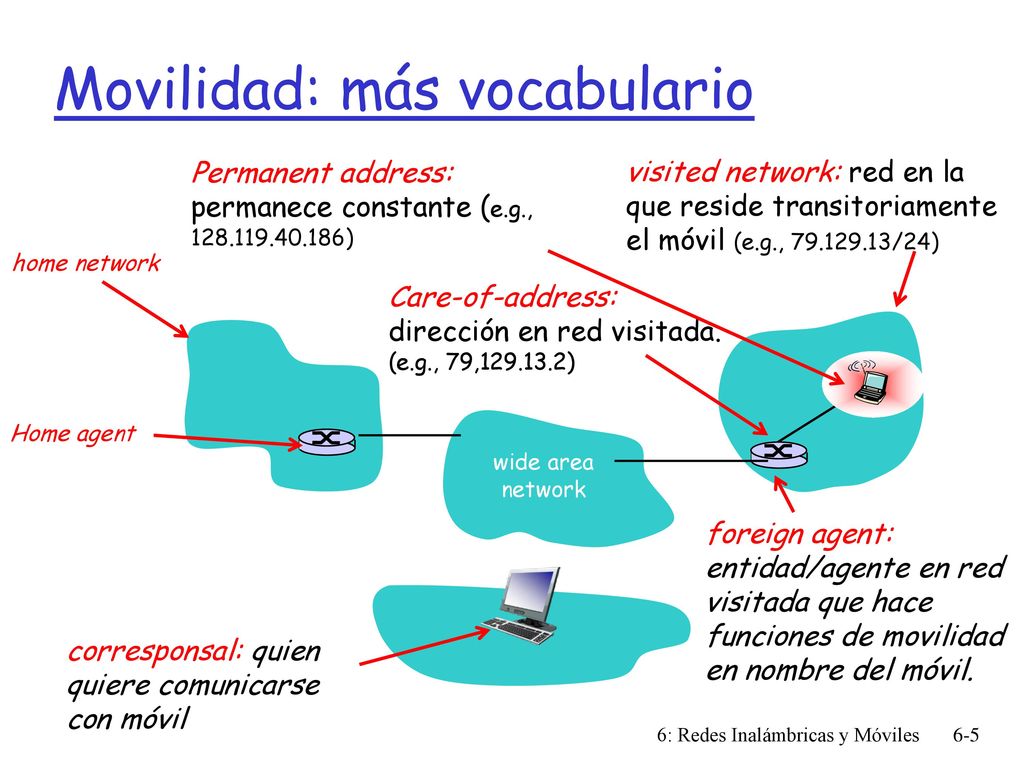 Movilidad: más vocabulario

Permanent address: permanece constante (e.g., 128.119.40.186)

visited network: red en la que reside transitoriamente el móvil (e.g., 79.129.13/24)

home network

Care-of-address: dirección en red visitada. (e.g., 79,129.13.2)

Home agent

wide area network

foreign agent: entidad/agente en red visitada que hace funciones de movilidad en nombre del móvil.

corresponsal: quien quiere comunicarse con móvil

6: Redes Inalámbricas y Móviles 6-5